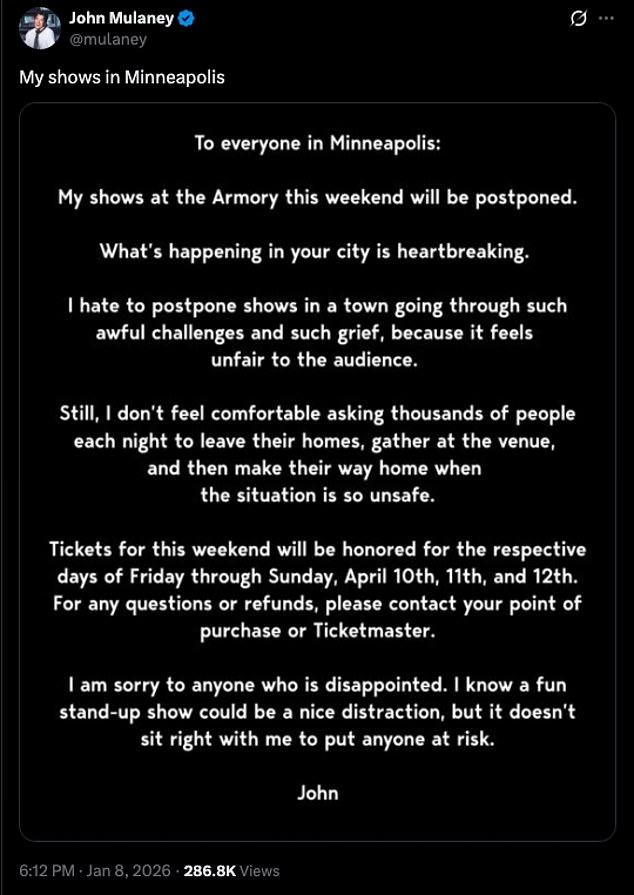 John Mulaney
@mulaney

My shows in Minneapolis

To everyone in Minneapolis:

My shows at the Armory this weekend will be postponed.

What's happening in your city is heartbreaking.

I hate to postpone shows in a town going through such awful challenges and such grief, because it feels unfair to the audience.

Still, I don't feel comfortable asking thousands of people each night to leave their homes, gather at the venue, and then make their way home when the situation is so unsafe.

Tickets for this weekend will be honored for the respective days of Friday through Sunday, April 10th, 11th, and 12th. For any questions or refunds, please contact your point of purchase or Ticketmaster.

I am sorry to anyone who is disappointed. I know a fun stand-up show could be a nice distraction, but it doesn't sit right with me to put anyone at risk.

John

6:12 PM · Jan 8, 2026 · 286.8K Views